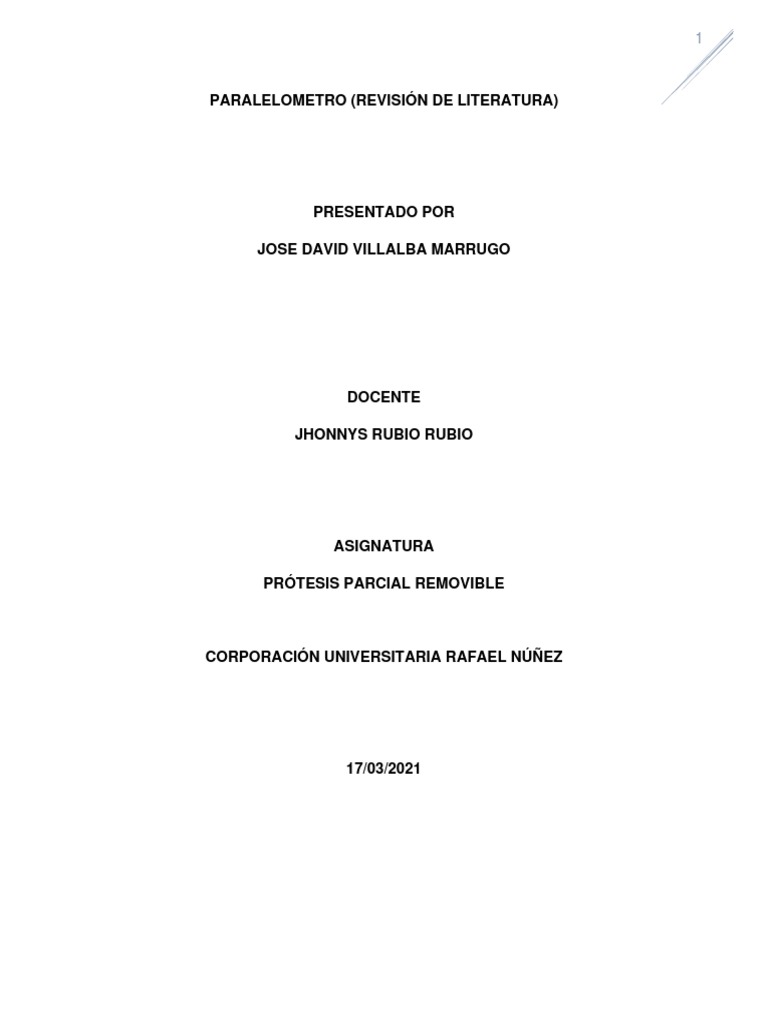 1

PARALELOMETRO (REVISIÓN DE LITERATURA)

PRESENTADO POR

JOSE DAVID VILLALBA MARRUGO

DOCENTE

JHONNYS RUBIO RUBIO

ASIGNATURA

PRÓTESIS PARCIAL REMOVIBLE

CORPORACIÓN UNIVERSITARIA RAFAEL NÚÑEZ

17/03/2021